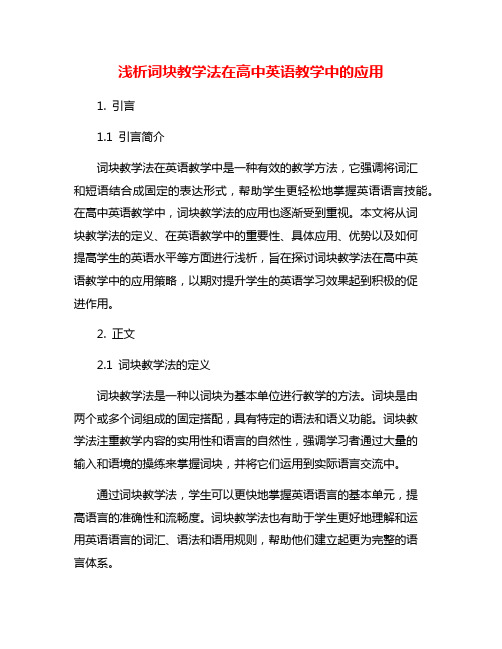 浅析词块教学法在高中英语教学中的应用

1. 引言

1.1 引言简介

词块教学法在英语教学中是一种有效的教学方法，它强调将词汇和短语结合成固定的表达形式，帮助学生更轻松地掌握英语语言技能。在高中英语教学中，词块教学法的应用也逐渐受到重视。本文将从词块教学法的定义、在英语教学中的重要性、具体应用、优势以及如何提高学生的英语水平等方面进行浅析，旨在探讨词块教学法在高中英语教学中的应用策略，以期对提升学生的英语学习效果起到积极的促进作用。

2. 正文

2.1 词块教学法的定义

词块教学法是一种以词块为基本单位进行教学的方法。词块是由两个或多个词组成的固定搭配，具有特定的语法和语义功能。词块教学法注重教学内容的实用性和语言的自然性，强调学习者通过大量的输入和语境的操练来掌握词块，并将它们运用到实际语言交流中。

通过词块教学法，学生可以更快地掌握英语语言的基本单元，提高语言的准确性和流畅度。词块教学法也有助于学生更好地理解和运用英语语言的词汇、语法和语用规则，帮助他们建立起更为完整的语言体系。